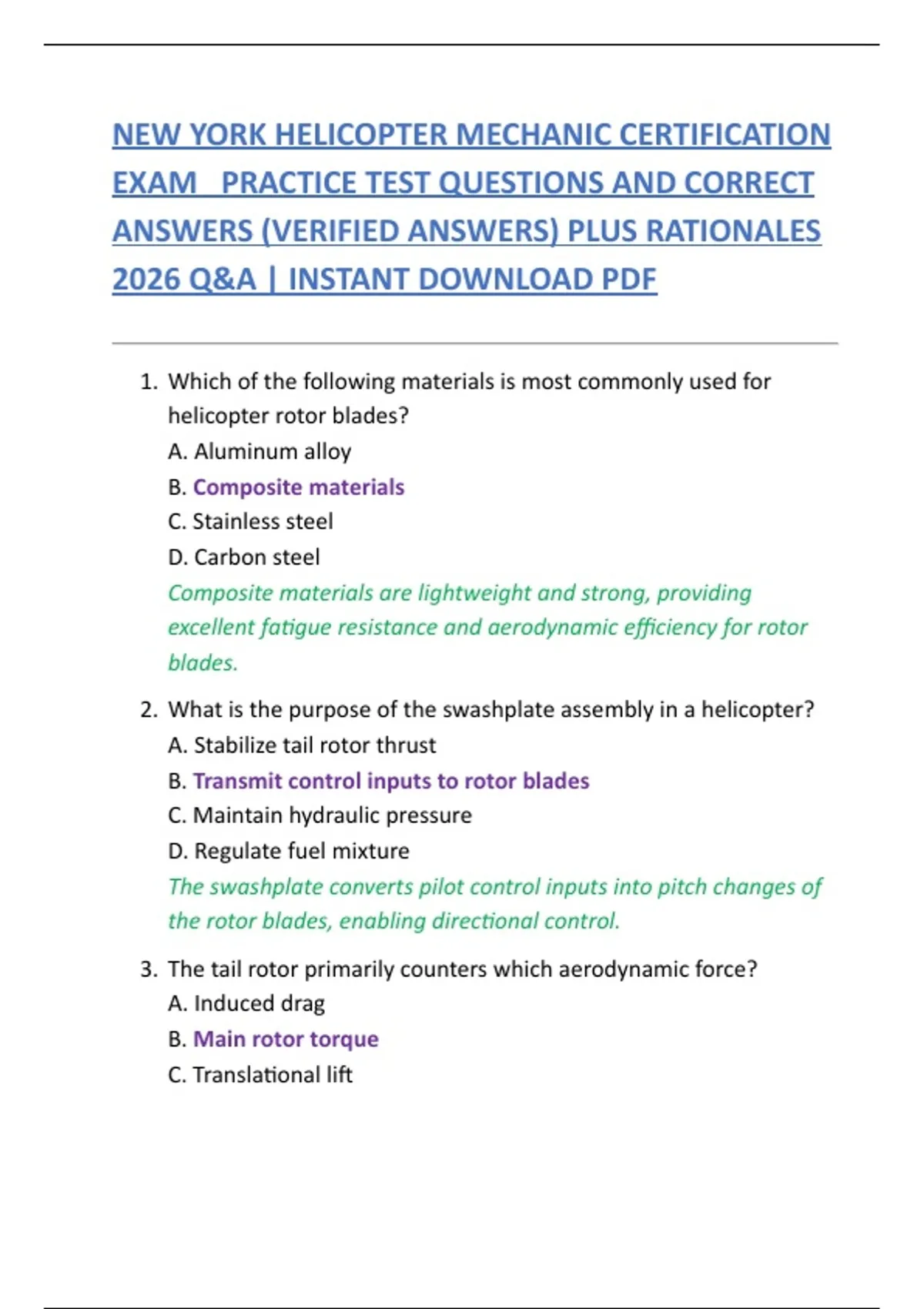 NEW YORK HELICOPTER MECHANIC CERTIFICATION EXAM PRACTICE TEST QUESTIONS AND CORRECT ANSWERS (VERIFIED ANSWERS) PLUS RATIONALES 2026 Q&A | INSTANT DOWNLOAD PDF

1. Which of the following materials is most commonly used for helicopter rotor blades?
A. Aluminum alloy
B. Composite materials
C. Stainless steel
D. Carbon steel
Composite materials are lightweight and strong, providing excellent fatigue resistance and aerodynamic efficiency for rotor blades.

2. What is the purpose of the swashplate assembly in a helicopter?
A. Stabilize tail rotor thrust
B. Transmit control inputs to rotor blades
C. Maintain hydraulic pressure
D. Regulate fuel mixture
The swashplate converts pilot control inputs into pitch changes of the rotor blades, enabling directional control.

3. The tail rotor primarily counters which aerodynamic force?
A. Induced drag
B. Main rotor torque
C. Translational lift